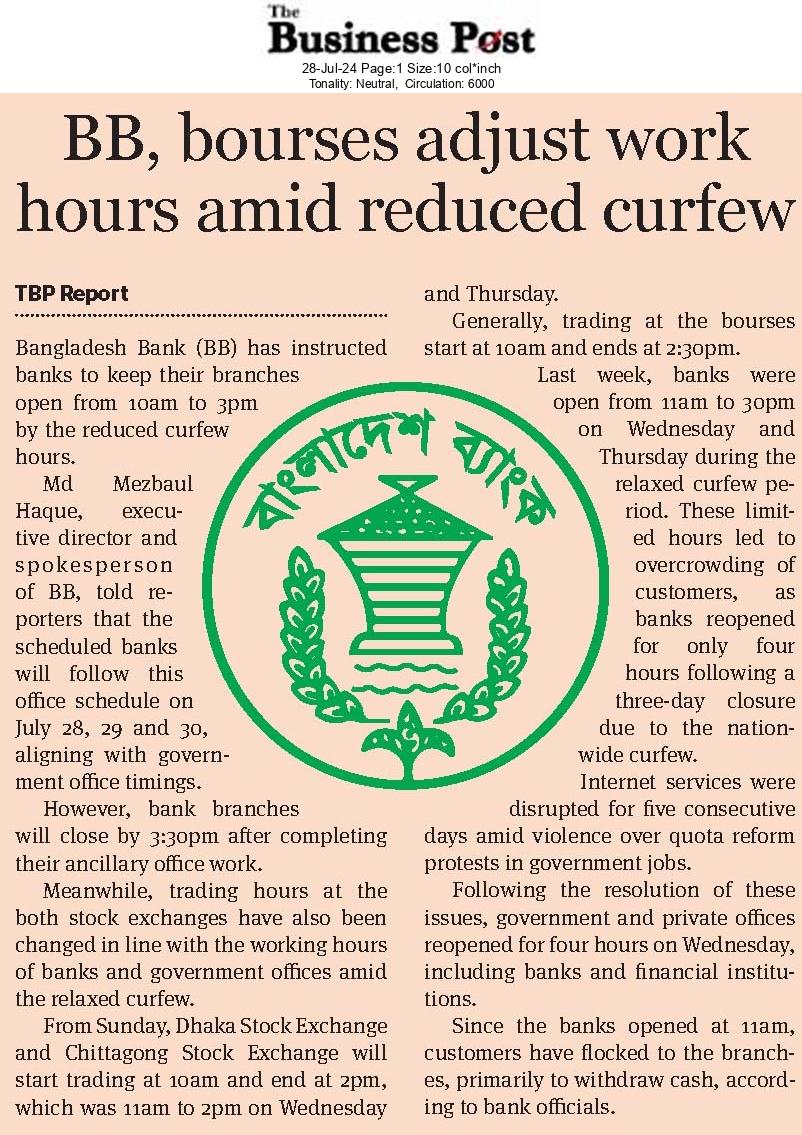 The
Business Post
28-Jul-24 Page:1 Size:10 col*inch
Tonality: Neutral, Circulation: 6000

BB, bourses adjust work hours amid reduced curfew

TBP Report

Bangladesh Bank (BB) has instructed banks to keep their branches open from 10am to 3pm by the reduced curfew hours.

Md Mezbaul Haque, executive director and spokesperson of BB, told reporters that the scheduled banks will follow this office schedule on July 28, 29 and 30, aligning with government office timings.

However, bank branches will close by 3:30pm after completing their ancillary office work.

Meanwhile, trading hours at the both stock exchanges have also been changed in line with the working hours of banks and government offices amid the relaxed curfew.

From Sunday, Dhaka Stock Exchange and Chittagong Stock Exchange will start trading at 10am and end at 2pm, which was 11am to 2pm on Wednesday and Thursday.

Generally, trading at the bourses start at 10am and ends at 2:30pm.

Last week, banks were open from 11am to 30pm on Wednesday and Thursday during the relaxed curfew period. These limited hours led to overcrowding of customers, as banks reopened for only four hours following a three-day closure due to the nationwide curfew.

Internet services were disrupted for five consecutive days amid violence over quota reform protests in government jobs.

Following the resolution of these issues, government and private offices reopened for four hours on Wednesday, including banks and financial institutions.

Since the banks opened at 11am, customers have flocked to the branches, primarily to withdraw cash, according to bank officials.

বাংলাদেশ ব্যাংক